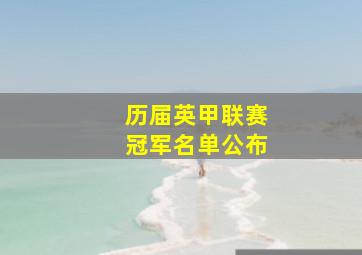 历届英甲联赛
冠军名单公布